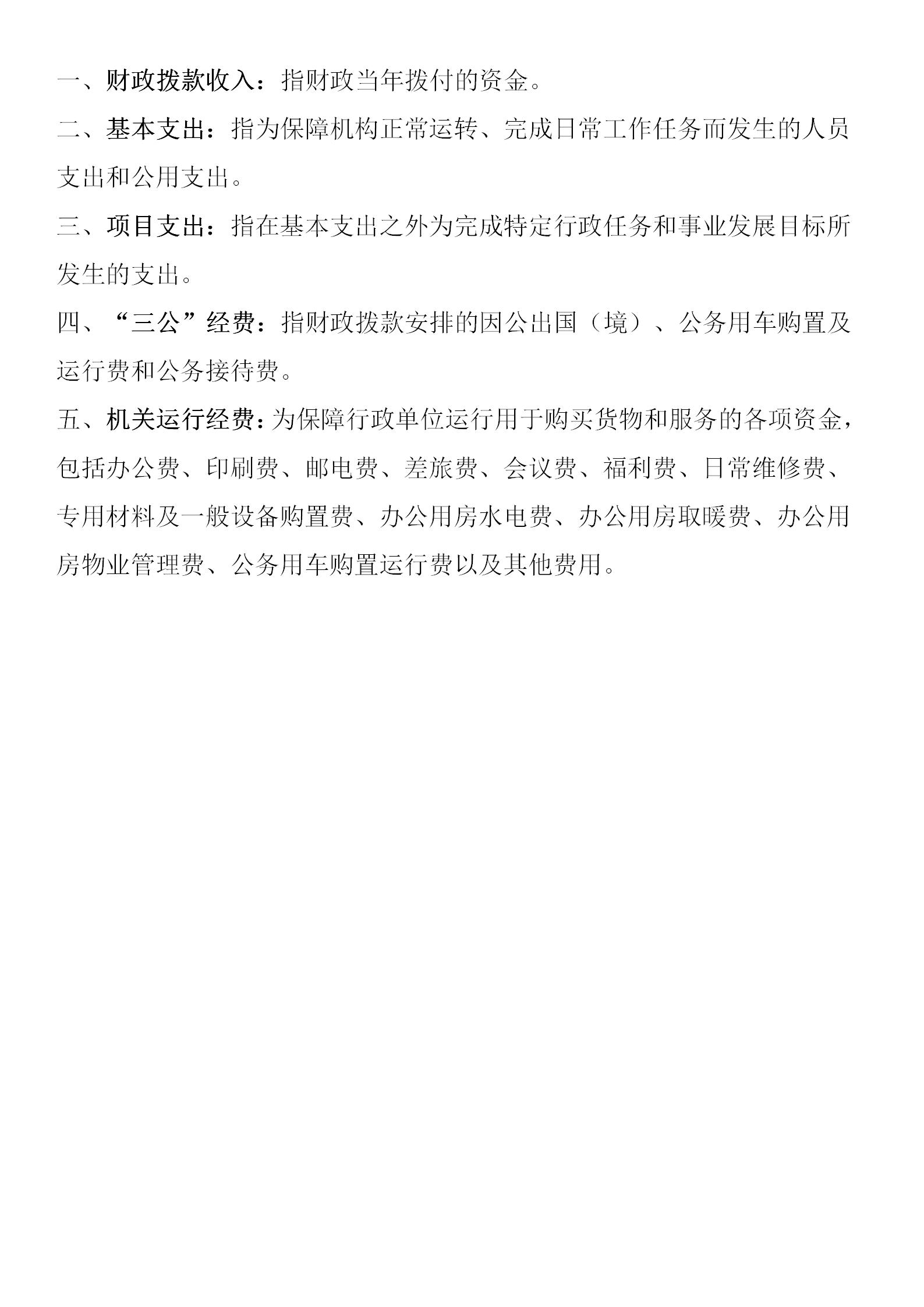 一、财政拨款收入：指财政当年拨付的资金。

二、基本支出：指为保障机构正常运转、完成日常工作任务而发生的人员支出和公用支出。

三、项目支出：指在基本支出之外为完成特定行政任务和事业发展目标所发生的支出。

四、“三公”经费：指财政拨款安排的因公出国（境）、公务用车购置及运行费和公务接待费。

五、机关运行经费：为保障行政单位运行用于购买货物和服务的各项资金，包括办公费、印刷费、邮电费、差旅费、会议费、福利费、日常维修费、专用材料及一般设备购置费、办公用房水电费、办公用房取暖费、办公用房物业管理费、公务用车购置运行费以及其他费用。